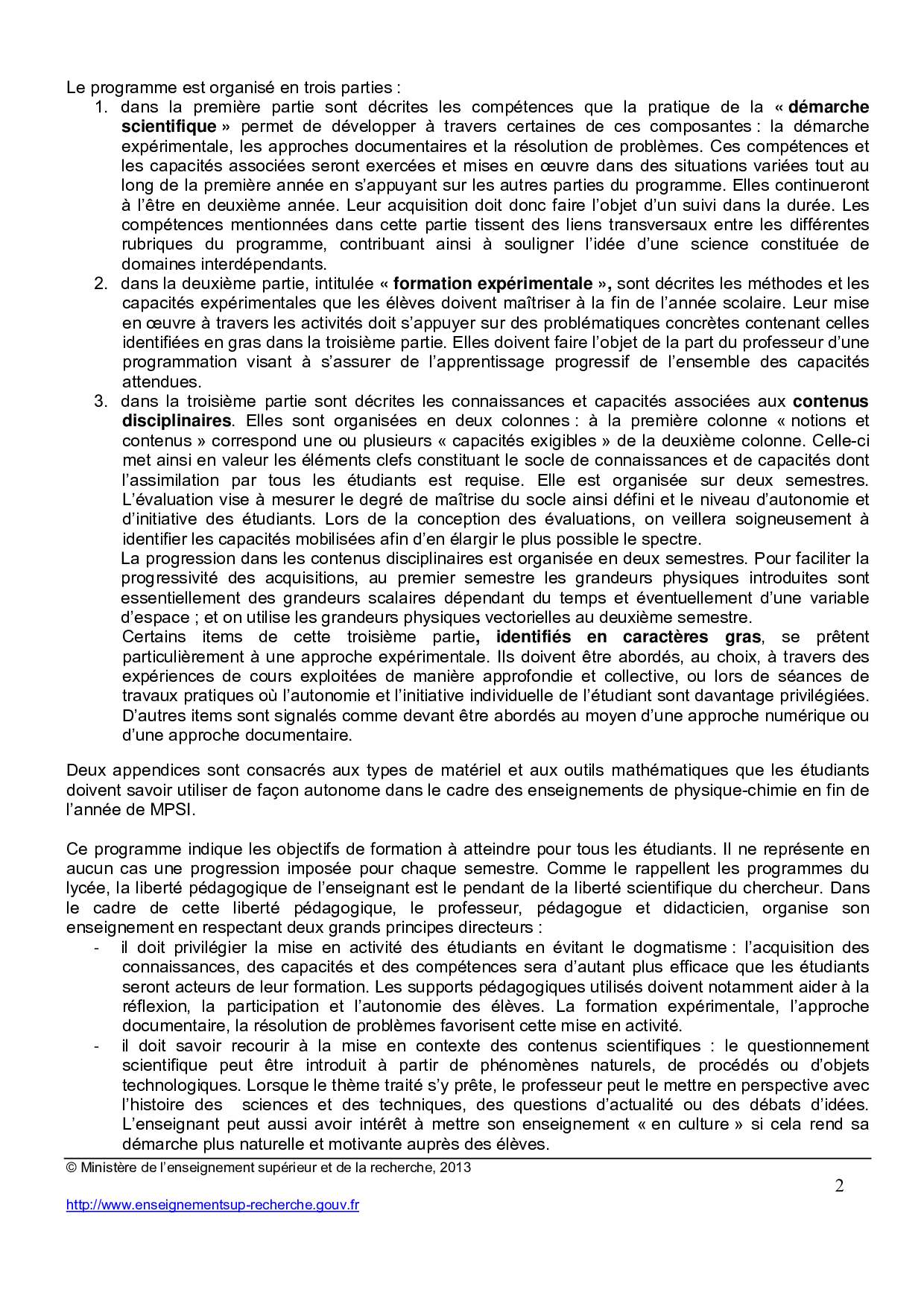 Le programme est organisé en trois parties :
1. dans la première partie sont décrites les compétences que la pratique de la « démarche scientifique » permet de développer à travers certaines de ces composantes : la démarche expérimentale, les approches documentaires et la résolution de problèmes. Ces compétences et les capacités associées seront exercées et mises en œuvre dans des situations variées tout au long de la première année en s'appuyant sur les autres parties du programme. Elles continueront à l'être en deuxième année. Leur acquisition doit donc faire l'objet d'un suivi dans la durée. Les compétences mentionnées dans cette partie tissent des liens transversaux entre les différentes rubriques du programme, contribuant ainsi à souligner l'idée d'une science constituée de domaines interdépendants.
2. dans la deuxième partie, intitulée « formation expérimentale », sont décrites les méthodes et les capacités expérimentales que les élèves doivent maîtriser à la fin de l'année scolaire. Leur mise en œuvre à travers les activités doit s'appuyer sur des problématiques concrètes contenant celles identifiées en gras dans la troisième partie. Elles doivent faire l'objet de la part du professeur d'une programmation visant à s'assurer de l'apprentissage progressif de l'ensemble des capacités attendues.
3. dans la troisième partie sont décrites les connaissances et capacités associées aux contenus disciplinaires. Elles sont organisées en deux colonnes : à la première colonne « notions et contenus » correspond une ou plusieurs « capacités exigibles » de la deuxième colonne. Celle-ci met ainsi en valeur les éléments clefs constituant le socle de connaissances et de capacités dont l'assimilation par tous les étudiants est requise. Elle est organisée sur deux semestres. L'évaluation vise à mesurer le degré de maîtrise du socle ainsi défini et le niveau d'autonomie et d'initiative des étudiants. Lors de la conception des évaluations, on veillera soigneusement à identifier les capacités mobilisées afin d'en élargir le plus possible le spectre.
La progression dans les contenus disciplinaires est organisée en deux semestres. Pour faciliter la progressivité des acquisitions, au premier semestre les grandeurs physiques introduites sont essentiellement des grandeurs scalaires dépendant du temps et éventuellement d'une variable d'espace ; et on utilise les grandeurs physiques vectorielles au deuxième semestre.
Certains items de cette troisième partie, identifiés en caractères gras, se prêtent particulièrement à une approche expérimentale. Ils doivent être abordés, au choix, à travers des expériences de cours exploitées de manière approfondie et collective, ou lors de séances de travaux pratiques où l'autonomie et l'initiative individuelle de l'étudiant sont davantage privilégiées. D'autres items sont signalés comme devant être abordés au moyen d'une approche numérique ou d'une approche documentaire.

Deux appendices sont consacrés aux types de matériel et aux outils mathématiques que les étudiants doivent savoir utiliser de façon autonome dans le cadre des enseignements de physique-chimie en fin de l'année de MPSI.

Ce programme indique les objectifs de formation à atteindre pour tous les étudiants. Il ne représente en aucun cas une progression imposée pour chaque semestre. Comme le rappellent les programmes du lycée, la liberté pédagogique de l'enseignant est le pendant de la liberté scientifique du chercheur. Dans le cadre de cette liberté pédagogique, le professeur, pédagogue et didacticien, organise son enseignement en respectant deux grands principes directeurs :
- il doit privilégier la mise en activité des étudiants en évitant le dogmatisme : l'acquisition des connaissances, des capacités et des compétences sera d'autant plus efficace que les étudiants seront acteurs de leur formation. Les supports pédagogiques utilisés doivent notamment aider à la réflexion, la participation et l'autonomie des élèves. La formation expérimentale, l'approche documentaire, la résolution de problèmes favorisent cette mise en activité.
- il doit savoir recourir à la mise en contexte des contenus scientifiques : le questionnement scientifique peut être introduit à partir de phénomènes naturels, de procédés ou d'objets technologiques. Lorsque le thème traité s'y prête, le professeur peut le mettre en perspective avec l'histoire des sciences et des techniques, des questions d'actualité ou des débats d'idées. L'enseignant peut aussi avoir intérêt à mettre son enseignement « en culture » si cela rend sa démarche plus naturelle et motivante auprès des élèves.

© Ministère de l'enseignement supérieur et de la recherche, 2013
2
http://www.enseignementsup-recherche.gouv.fr